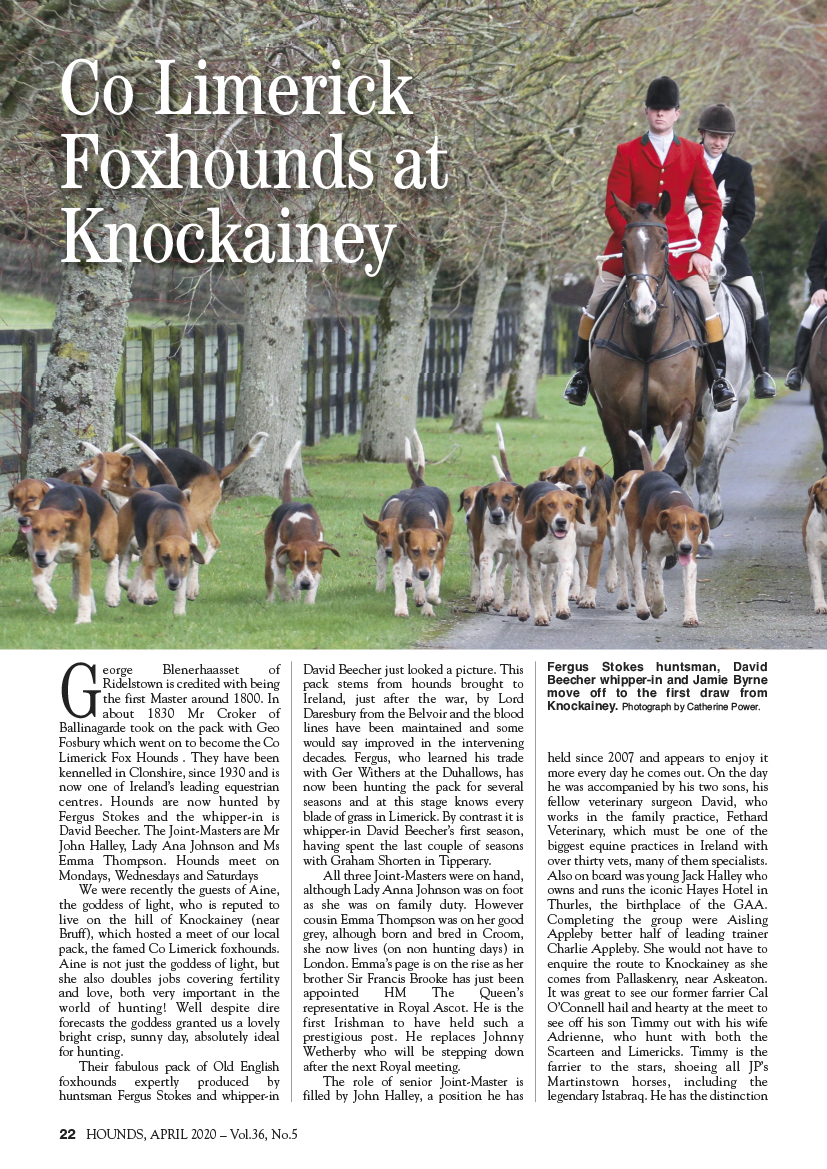 Co Limerick Foxhounds at Knockainey

George Blenerhaasset of Ridelstown is credited with being the first Master around 1800. In about 1830 Mr Croker of Ballinagarde took on the pack with Geo Fosbury which went on to become the Co Limerick Fox Hounds . They have been kennelled in Clonshire, since 1930 and is now one of Ireland's leading equestrian centres. Hounds are now hunted by Fergus Stokes and the whipper-in is David Beecher. The Joint-Masters are Mr John Halley, Lady Ana Johnson and Ms Emma Thompson. Hounds meet on Mondays, Wednesdays and Saturdays

We were recently the guests of Aine, the goddess of light, who is reputed to live on the hill of Knockainey (near Bruff), which hosted a meet of our local pack, the famed Co Limerick foxhounds. Aine is not just the goddess of light, but she also doubles jobs covering fertility and love, both very important in the world of hunting! Well despite dire forecasts the goddess granted us a lovely bright crisp, sunny day, absolutely ideal for hunting.

Their fabulous pack of Old English foxhounds expertly produced by huntsman Fergus Stokes and whipper-in David Beecher just looked a picture. This pack stems from hounds brought to Ireland, just after the war, by Lord Daresbury from the Belvoir and the blood lines have been maintained and some would say improved in the intervening decades. Fergus, who learned his trade with Ger Withers at the Duhallows, has now been hunting the pack for several seasons and at this stage knows every blade of grass in Limerick. By contrast it is whipper-in David Beecher's first season, having spent the last couple of seasons with Graham Shorten in Tipperary.

All three Joint-Masters were on hand, although Lady Anna Johnson was on foot as she was on family duty. However cousin Emma Thompson was on her good grey, alhough born and bred in Croom, she now lives (on non hunting days) in London. Emma's page is on the rise as her brother Sir Francis Brooke has just been appointed HM The Queen's representative in Royal Ascot. He is the first Irishman to have held such a prestigious post. He replaces Johnny Wetherby who will be stepping down after the next Royal meeting.

The role of senior Joint-Master is filled by John Halley, a position he has

Fergus Stokes huntsman, David Beecher whipper-in and Jamie Byrne move off to the first draw from Knockainey. Photograph by Catherine Power.

held since 2007 and appears to enjoy it more every day he comes out. On the day he was accompanied by his two sons, his fellow veterinary surgeon David, who works in the family practice, Fethard Veterinary, which must be one of the biggest equine practices in Ireland with over thirty vets, many of them specialists. Also on board was young Jack Halley who owns and runs the iconic Hayes Hotel in Thurles, the birthplace of the GAA. Completing the group were Aisling Appleby better half of leading trainer Charlie Appleby. She would not have to enquire the route to Knockainey as she comes from Pallaskenry, near Askeaton. It was great to see our former farrier Cal O'Connell hail and hearty at the meet to see off his son Timmy out with his wife Adrienne, who hunt with both the Scarteen and Limericks. Timmy is the farrier to the stars, shoeing all JP's Martinstown horses, including the legendary Istabraq. He has the distinction

22 HOUNDS, APRIL 2020 – Vol.36, No.5